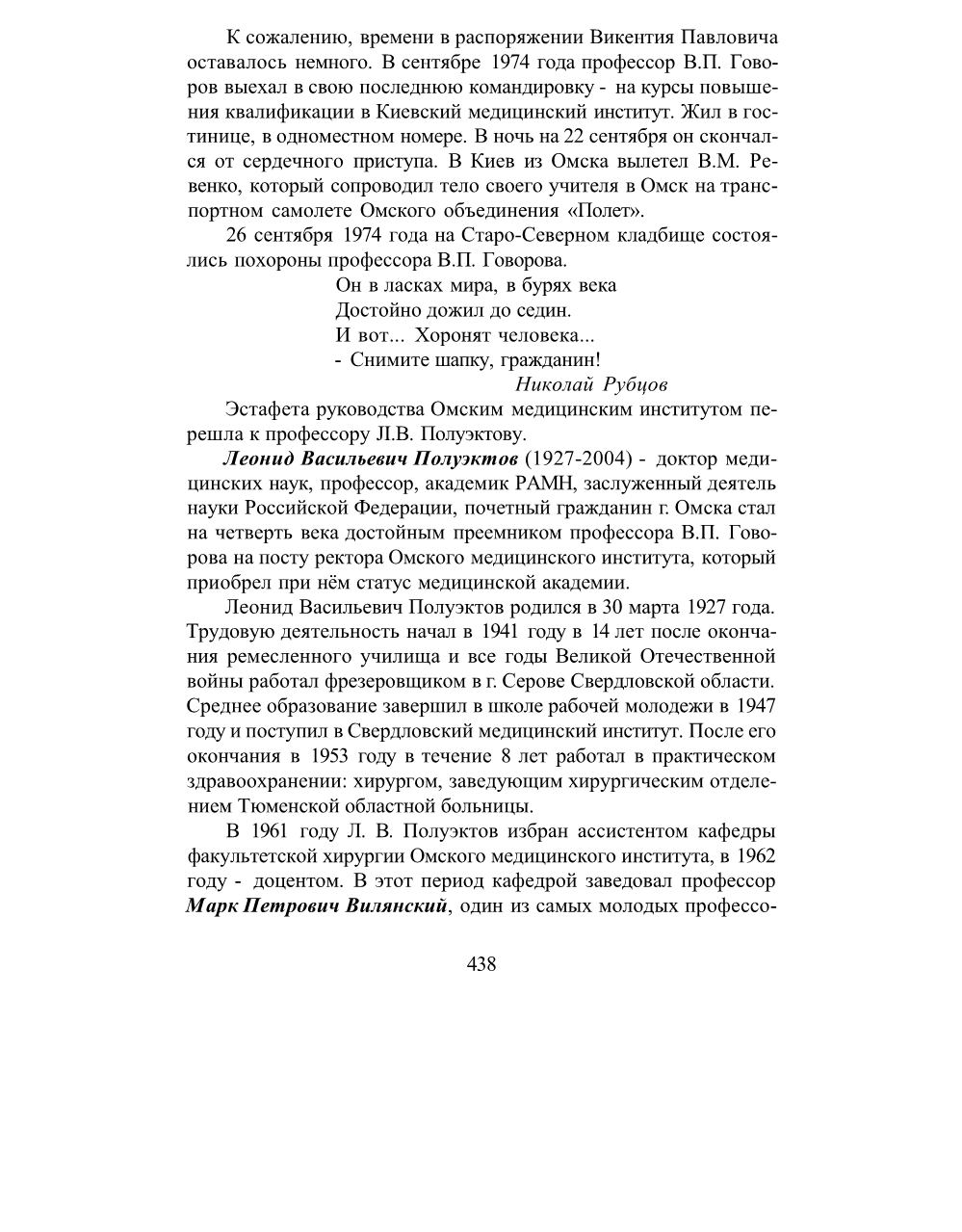 К сожалению, времени в распоряжении Викентия Павловича оставалось немного. В сентябре 1974 года профессор В.П. Говоров выехал в свою последнюю командировку - на курсы повышения квалификации в Киевский медицинский институт. Жил в гостинице, в одноместном номере. В ночь на 22 сентября он скончался от сердечного приступа. В Киев из Омска вылетел В.М. Ревенко, который сопроводил тело своего учителя в Омск на транспортном самолете Омского объединения «Полет».

26 сентября 1974 года на Старо-Северном кладбище состоялись похороны профессора В.П. Говорова.

Он в ласках мира, в бурях века
Достойно дожил до седин.
И вот... Хоронят человека...
- Снимите шапку, гражданин!
Николай Рубцов

Эстафета руководства Омским медицинским институтом перешла к профессору Л.В. Полуэктову.

Леонид Васильевич Полуэктов (1927-2004) - доктор медицинских наук, профессор, академик РАМН, заслуженный деятель науки Российской Федерации, почетный гражданин г. Омска стал на четверть века достойным преемником профессора В.П. Говорова на посту ректора Омского медицинского института, который приобрел при нём статус медицинской академии.

Леонид Васильевич Полуэктов родился в 30 марта 1927 года. Трудовую деятельность начал в 1941 году в 14 лет после окончания ремесленного училища и все годы Великой Отечественной войны работал фрезеровщиком в г. Серове Свердловской области. Среднее образование завершил в школе рабочей молодежи в 1947 году и поступил в Свердловский медицинский институт. После его окончания в 1953 году в течение 8 лет работал в практическом здравоохранении: хирургом, заведующим хирургическим отделением Тюменской областной больницы.

В 1961 году Л. В. Полуэктов избран ассистентом кафедры факультетской хирургии Омского медицинского института, в 1962 году - доцентом. В этот период кафедрой заведовал профессор Марк Петрович Вилянский, один из самых молодых профессо-

438